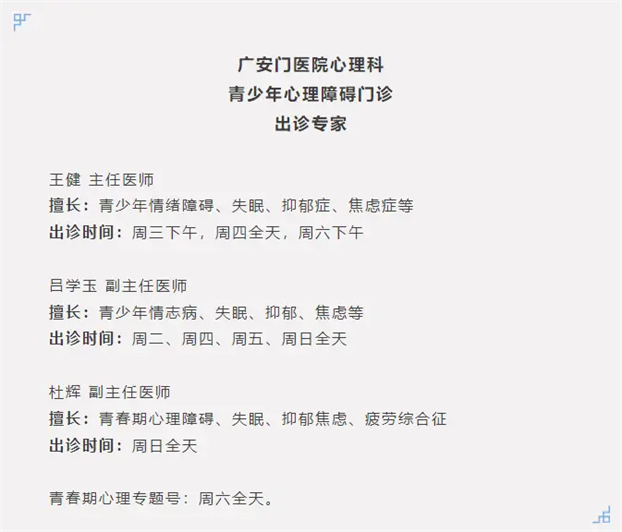 广安门医院心理科
青少年心理障碍门诊
出诊专家

王健 主任医师
擅长：青少年情绪障碍、失眠、抑郁症、焦虑症等
出诊时间：周三下午，周四全天，周六下午

吕学玉 副主任医师
擅长：青少年情志病、失眠、抑郁、焦虑等
出诊时间：周二、周四、周五、周日全天

杜辉 副主任医师
擅长：青春期心理障碍、失眠、抑郁焦虑、疲劳综合征
出诊时间：周日全天

青春期心理专题号：周六全天。